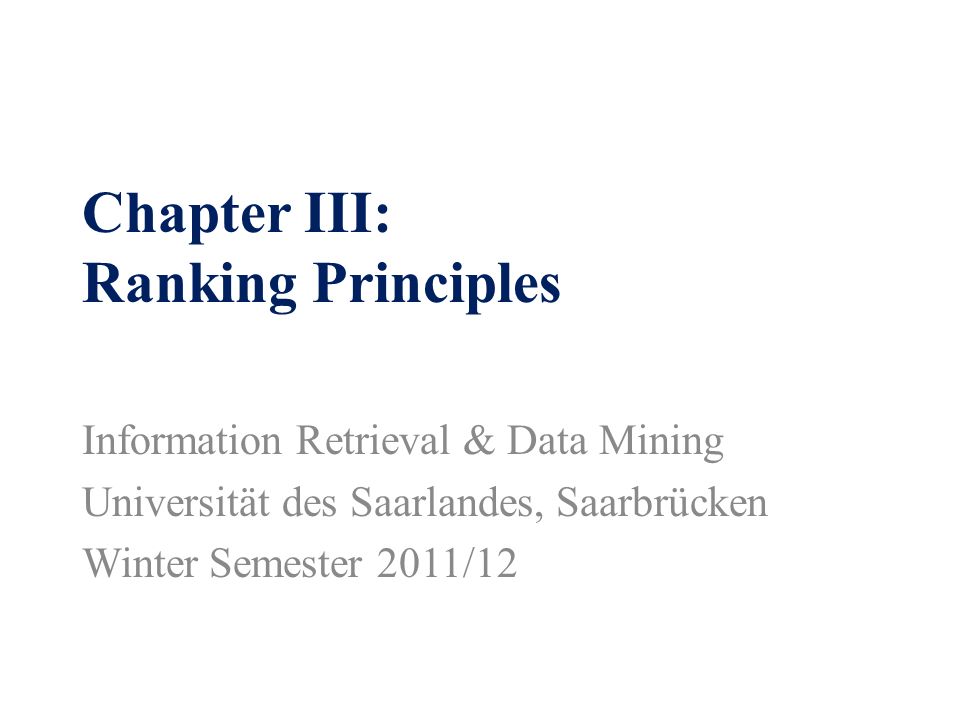 Chapter III:
Ranking Principles

Information Retrieval & Data Mining
Universität des Saarlandes, Saarbrücken
Winter Semester 2011/12